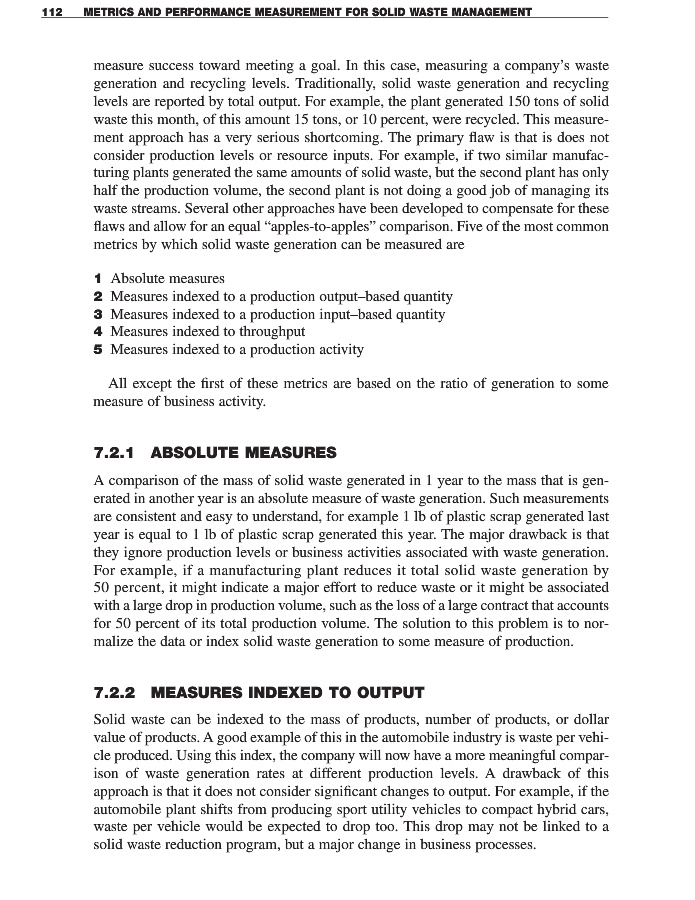 112 METRICS AND PERFORMANCE MEASUREMENT FOR SOLID WASTE MANAGEMENT

measure success toward meeting a goal. In this case, measuring a company's waste generation and recycling levels. Traditionally, solid waste generation and recycling levels are reported by total output. For example, the plant generated 150 tons of solid waste this month, of this amount 15 tons, or 10 percent, were recycled. This measurement approach has a very serious shortcoming. The primary flaw is that is does not consider production levels or resource inputs. For example, if two similar manufacturing plants generated the same amounts of solid waste, but the second plant has only half the production volume, the second plant is not doing a good job of managing its waste streams. Several other approaches have been developed to compensate for these flaws and allow for an equal "apples-to-apples" comparison. Five of the most common metrics by which solid waste generation can be measured are

1 Absolute measures
2 Measures indexed to a production output–based quantity
3 Measures indexed to a production input–based quantity
4 Measures indexed to throughput
5 Measures indexed to a production activity

All except the first of these metrics are based on the ratio of generation to some measure of business activity.

7.2.1 ABSOLUTE MEASURES

A comparison of the mass of solid waste generated in 1 year to the mass that is generated in another year is an absolute measure of waste generation. Such measurements are consistent and easy to understand, for example 1 lb of plastic scrap generated last year is equal to 1 lb of plastic scrap generated this year. The major drawback is that they ignore production levels or business activities associated with waste generation. For example, if a manufacturing plant reduces it total solid waste generation by 50 percent, it might indicate a major effort to reduce waste or it might be associated with a large drop in production volume, such as the loss of a large contract that accounts for 50 percent of its total production volume. The solution to this problem is to normalize the data or index solid waste generation to some measure of production.

7.2.2 MEASURES INDEXED TO OUTPUT

Solid waste can be indexed to the mass of products, number of products, or dollar value of products. A good example of this in the automobile industry is waste per vehicle produced. Using this index, the company will now have a more meaningful comparison of waste generation rates at different production levels. A drawback of this approach is that it does not consider significant changes to output. For example, if the automobile plant shifts from producing sport utility vehicles to compact hybrid cars, waste per vehicle would be expected to drop too. This drop may not be linked to a solid waste reduction program, but a major change in business processes.